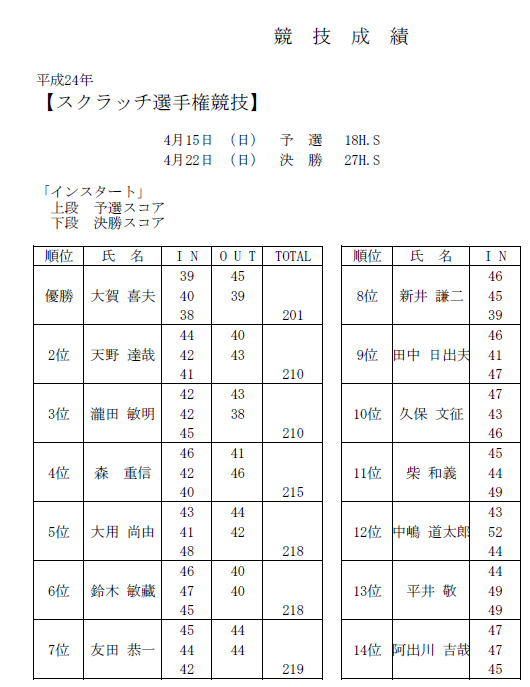 競 技 成 績

平成24年
【スクラッチ選手権競技】

4月15日 (日) 予 選 18H.S
4月22日 (日) 決 勝 27H.S

「インスタート」
上段 予選スコア
下段 決勝スコア

| 順位 | 氏 名 | I N | O U T | TOTAL |
|---|---|---|---|---|
| 優勝 | 大賀 喜夫 | 39<br>40<br>38 | 45<br>39 | 201 |
| 2位 | 天野 達哉 | 44<br>42<br>41 | 40<br>43 | 210 |
| 3位 | 瀧田 敏明 | 42<br>42<br>45 | 43<br>38 | 210 |
| 4位 | 森 重信 | 46<br>42<br>40 | 41<br>46 | 215 |
| 5位 | 大用 尚由 | 43<br>41<br>48 | 44<br>42 | 218 |
| 6位 | 鈴木 敏藏 | 46<br>47<br>45 | 40<br>40 | 218 |
| 7位 | 友田 恭一 | 45<br>44<br>42 | 44<br>44 | 219 |

| 順位 | 氏 名 | I N |
|---|---|---|
| 8位 | 新井 謙二 | 46<br>45<br>39 |
| 9位 | 田中 日出夫 | 46<br>41<br>47 |
| 10位 | 久保 文征 | 47<br>43<br>46 |
| 11位 | 柴 和義 | 45<br>44<br>49 |
| 12位 | 中嶋 道太郎 | 43<br>52<br>44 |
| 13位 | 平井 敬 | 44<br>49<br>49 |
| 14位 | 阿出川 吉哉 | 47<br>47<br>45 |